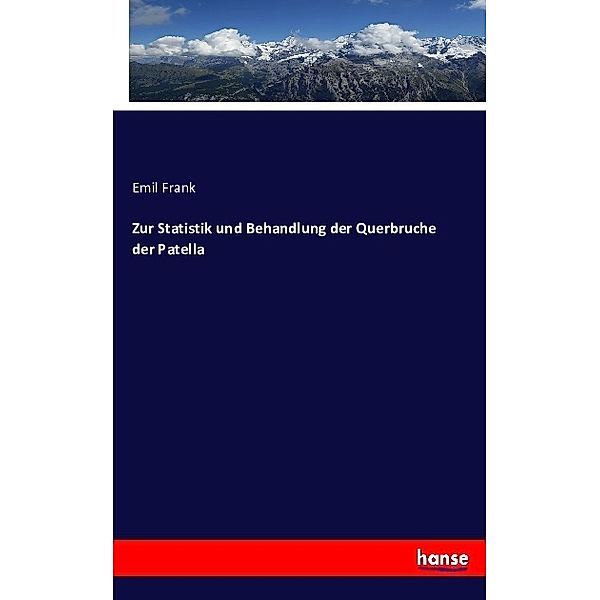 Emil Frank

Zur Statistik und Behandlung der Querbruche der Patella

hanse